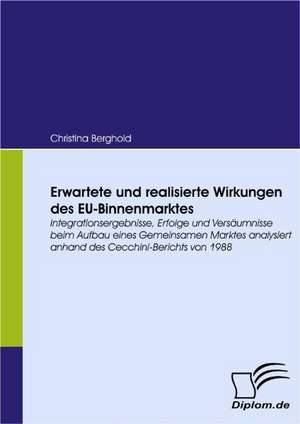 Christina Berghold

Erwartete und realisierte Wirkungen des EU-Binnenmarktes

Integrationsergebnisse, Erfolge und Versäumnisse beim Aufbau eines Gemeinsamen Marktes analysiert anhand des Cecchini-Berichts von 1988

Diplom.de